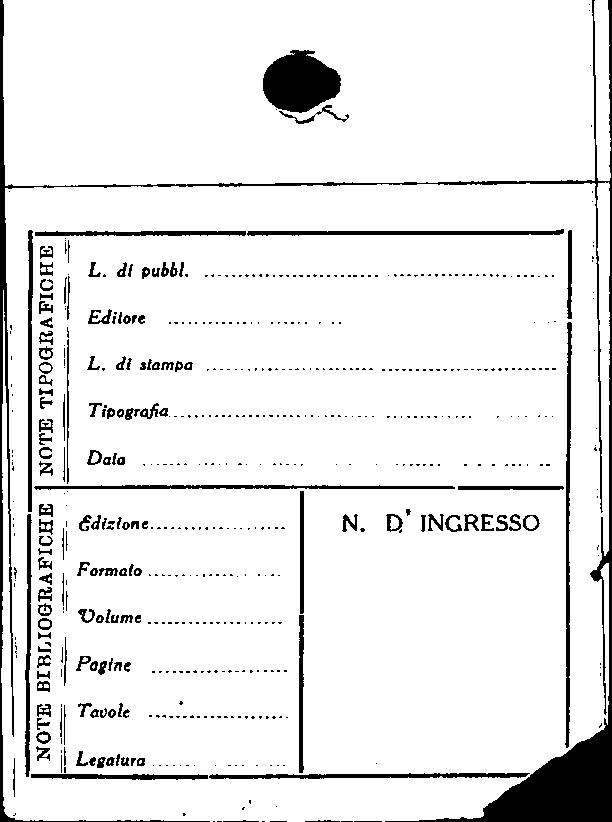 NOTE TIPOGRAFICHE

L. di pubbl. ____

Editore ____

L. di stampa ____

Tipografia ____

Data ____

NOTE BIBLIOGRAFICHE

Edizione ____

Formato ____

Volume ____

Pagine ____

Tavole ____

Legatura ____

N. D' INGRESSO